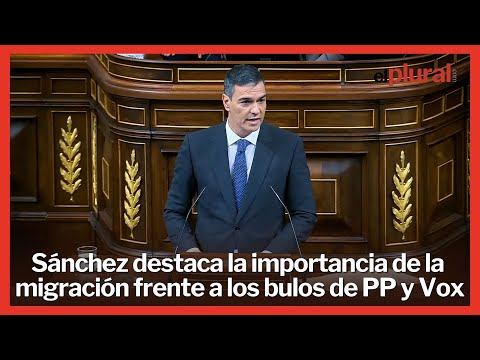 elplural.com

Sánchez destaca la importancia de la migración frente a los bulos de PP y Vox